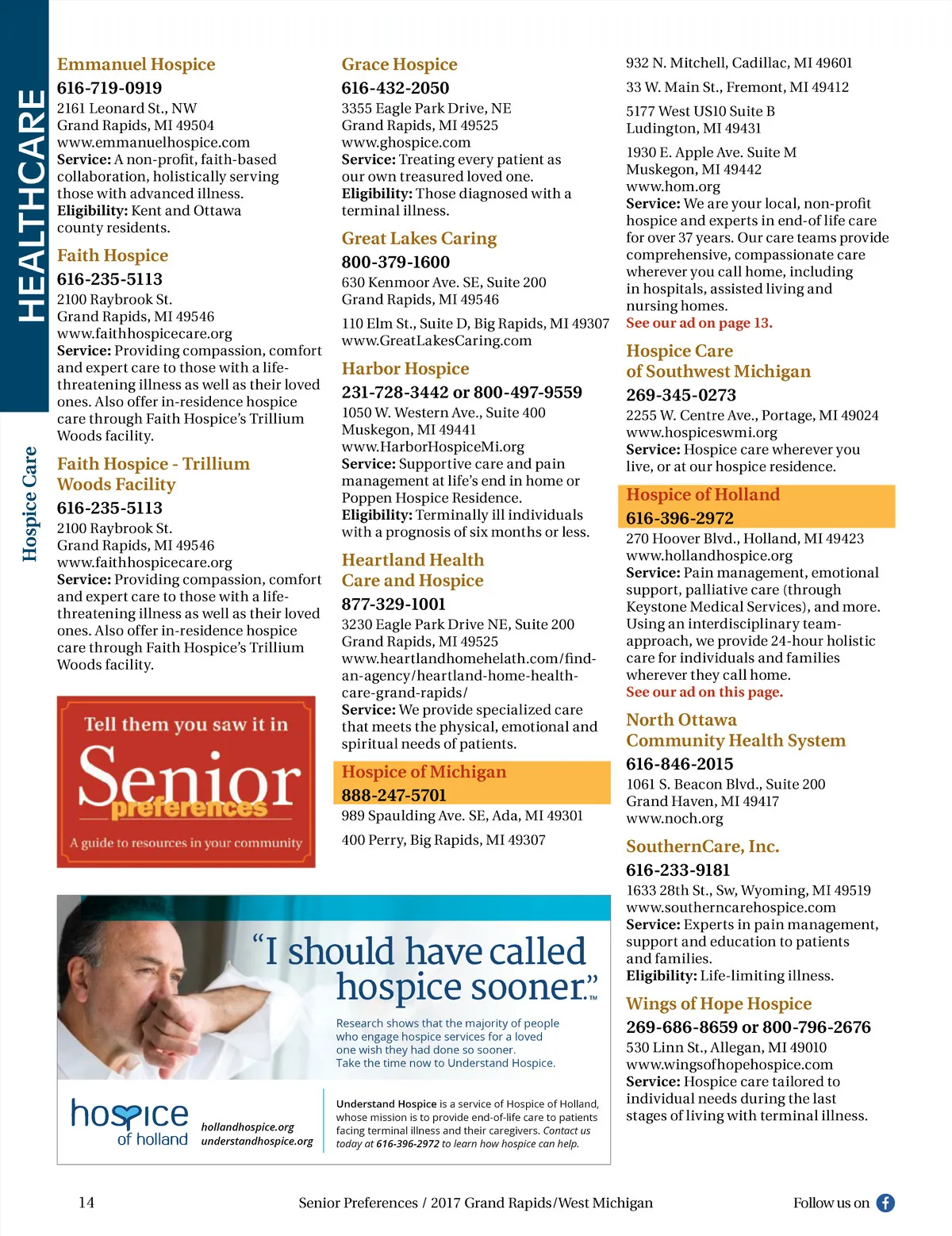 HEALTHCARE

Hospice Care

Emmanuel Hospice
616-719-0919
2161 Leonard St., NW
Grand Rapids, MI 49504
www.emmanuelhospice.com
Service: A non-profit, faith-based collaboration, holistically serving those with advanced illness.
Eligibility: Kent and Ottawa county residents.

Faith Hospice
616-235-5113
2100 Raybrook St.
Grand Rapids, MI 49546
www.faithhospicecare.org
Service: Providing compassion, comfort and expert care to those with a life-threatening illness as well as their loved ones. Also offer in-residence hospice care through Faith Hospice's Trillium Woods facility.

Faith Hospice - Trillium Woods Facility
616-235-5113
2100 Raybrook St.
Grand Rapids, MI 49546
www.faithhospicecare.org
Service: Providing compassion, comfort and expert care to those with a life-threatening illness as well as their loved ones. Also offer in-residence hospice care through Faith Hospice's Trillium Woods facility.

Tell them you saw it in
Senior preferences
A guide to resources in your community

Grace Hospice
616-432-2050
3355 Eagle Park Drive, NE
Grand Rapids, MI 49525
www.ghospice.com
Service: Treating every patient as our own treasured loved one.
Eligibility: Those diagnosed with a terminal illness.

Great Lakes Caring
800-379-1600
630 Kenmoor Ave. SE, Suite 200
Grand Rapids, MI 49546

110 Elm St., Suite D, Big Rapids, MI 49307
www.GreatLakesCaring.com

Harbor Hospice
231-728-3442 or 800-497-9559
1050 W. Western Ave., Suite 400
Muskegon, MI 49441
www.HarborHospiceMi.org
Service: Supportive care and pain management at life's end in home or Poppen Hospice Residence.
Eligibility: Terminally ill individuals with a prognosis of six months or less.

Heartland Health Care and Hospice
877-329-1001
3230 Eagle Park Drive NE, Suite 200
Grand Rapids, MI 49525
www.heartlandhomehelath.com/find-an-agency/heartland-home-health-care-grand-rapids/
Service: We provide specialized care that meets the physical, emotional and spiritual needs of patients.

Hospice of Michigan
888-247-5701
989 Spaulding Ave. SE, Ada, MI 49301

400 Perry, Big Rapids, MI 49307

932 N. Mitchell, Cadillac, MI 49601

33 W. Main St., Fremont, MI 49412

5177 West US10 Suite B
Ludington, MI 49431

1930 E. Apple Ave. Suite M
Muskegon, MI 49442
www.hom.org
Service: We are your local, non-profit hospice and experts in end-of life care for over 37 years. Our care teams provide comprehensive, compassionate care wherever you call home, including in hospitals, assisted living and nursing homes.
See our ad on page 13.

Hospice Care of Southwest Michigan
269-345-0273
2255 W. Centre Ave., Portage, MI 49024
www.hospiceswmi.org
Service: Hospice care wherever you live, or at our hospice residence.

Hospice of Holland
616-396-2972
270 Hoover Blvd., Holland, MI 49423
www.hollandhospice.org
Service: Pain management, emotional support, palliative care (through Keystone Medical Services), and more. Using an interdisciplinary team-approach, we provide 24-hour holistic care for individuals and families wherever they call home.
See our ad on this page.

North Ottawa Community Health System
616-846-2015
1061 S. Beacon Blvd., Suite 200
Grand Haven, MI 49417
www.noch.org

SouthernCare, Inc.
616-233-9181
1633 28th St., Sw, Wyoming, MI 49519
www.southerncarehospice.com
Service: Experts in pain management, support and education to patients and families.
Eligibility: Life-limiting illness.

Wings of Hope Hospice
269-686-8659 or 800-796-2676
530 Linn St., Allegan, MI 49010
www.wingsofhopehospice.com
Service: Hospice care tailored to individual needs during the last stages of living with terminal illness.

"I should have called hospice sooner."™
Research shows that the majority of people who engage hospice services for a loved one wish they had done so sooner.
Take the time now to Understand Hospice.

hospice of holland
hollandhospice.org
understandhospice.org
Understand Hospice is a service of Hospice of Holland, whose mission is to provide end-of-life care to patients facing terminal illness and their caregivers. Contact us today at 616-396-2972 to learn how hospice can help.

14
Senior Preferences / 2017 Grand Rapids/West Michigan
Follow us on